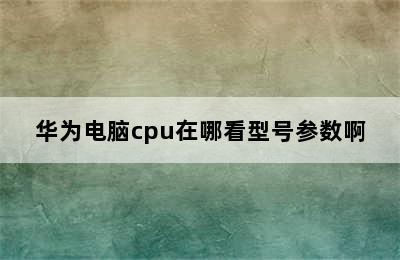 华为电脑cpu在哪看型号参数啊